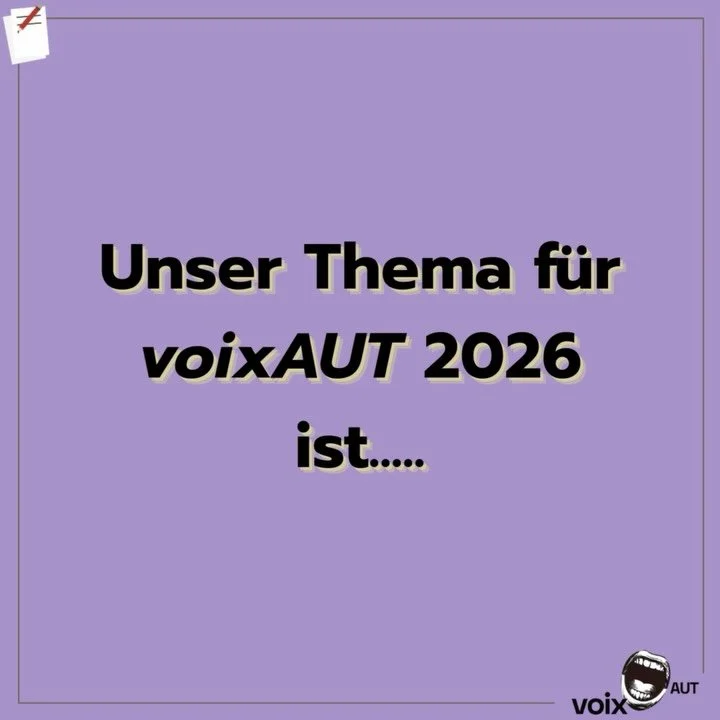 Unser Thema für voixAUT 2026 ist.....

voix AUT